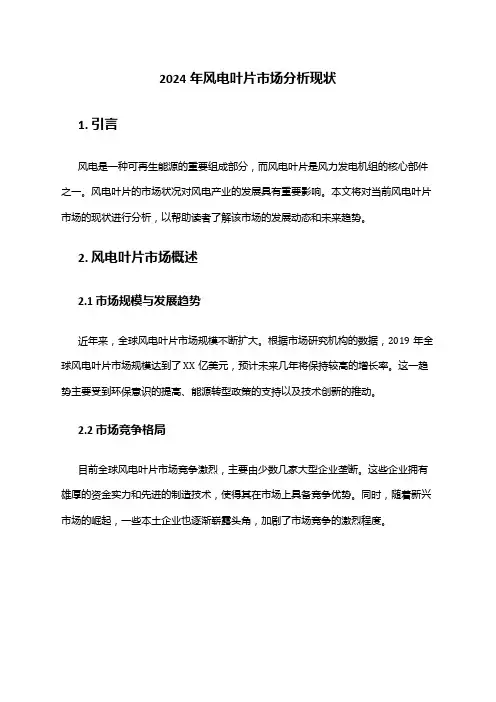 2024 年风电叶片市场分析现状

1. 引言

风电是一种可再生能源的重要组成部分，而风电叶片是风力发电机组的核心部件之一。风电叶片的市场状况对风电产业的发展具有重要影响。本文将对当前风电叶片市场的现状进行分析，以帮助读者了解该市场的发展动态和未来趋势。

2. 风电叶片市场概述

2.1 市场规模与发展趋势

近年来，全球风电叶片市场规模不断扩大。根据市场研究机构的数据，2019 年全球风电叶片市场规模达到了 XX 亿美元，预计未来几年将保持较高的增长率。这一趋势主要受到环保意识的提高、能源转型政策的支持以及技术创新的推动。

2.2 市场竞争格局

目前全球风电叶片市场竞争激烈，主要由少数几家大型企业垄断。这些企业拥有雄厚的资金实力和先进的制造技术，使得其在市场上具备竞争优势。同时，随着新兴市场的崛起，一些本土企业也逐渐崭露头角，加剧了市场竞争的激烈程度。